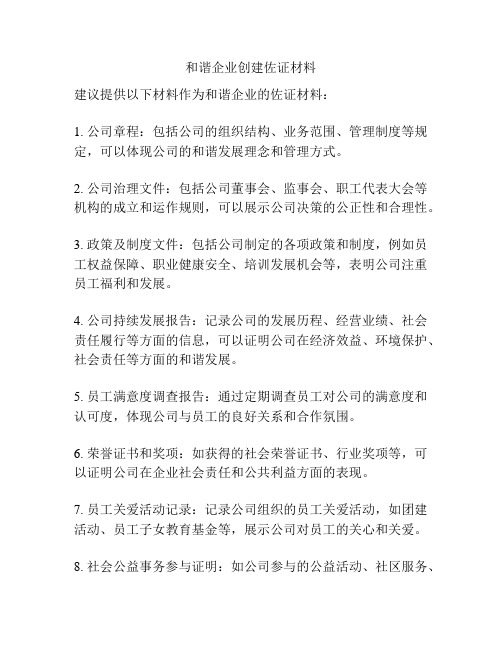 和谐企业创建佐证材料

建议提供以下材料作为和谐企业的佐证材料：

1. 公司章程：包括公司的组织结构、业务范围、管理制度等规定，可以体现公司的和谐发展理念和管理方式。

2. 公司治理文件：包括公司董事会、监事会、职工代表大会等机构的成立和运作规则，可以展示公司决策的公正性和合理性。

3. 政策及制度文件：包括公司制定的各项政策和制度，例如员工权益保障、职业健康安全、培训发展机会等，表明公司注重员工福利和发展。

4. 公司持续发展报告：记录公司的发展历程、经营业绩、社会责任履行等方面的信息，可以证明公司在经济效益、环境保护、社会责任等方面的和谐发展。

5. 员工满意度调查报告：通过定期调查员工对公司的满意度和认可度，体现公司与员工的良好关系和合作氛围。

6. 荣誉证书和奖项：如获得的社会荣誉证书、行业奖项等，可以证明公司在企业社会责任和公共利益方面的表现。

7. 员工关爱活动记录：记录公司组织的员工关爱活动，如团建活动、员工子女教育基金等，展示公司对员工的关心和关爱。

8. 社会公益事务参与证明：如公司参与的公益活动、社区服务、